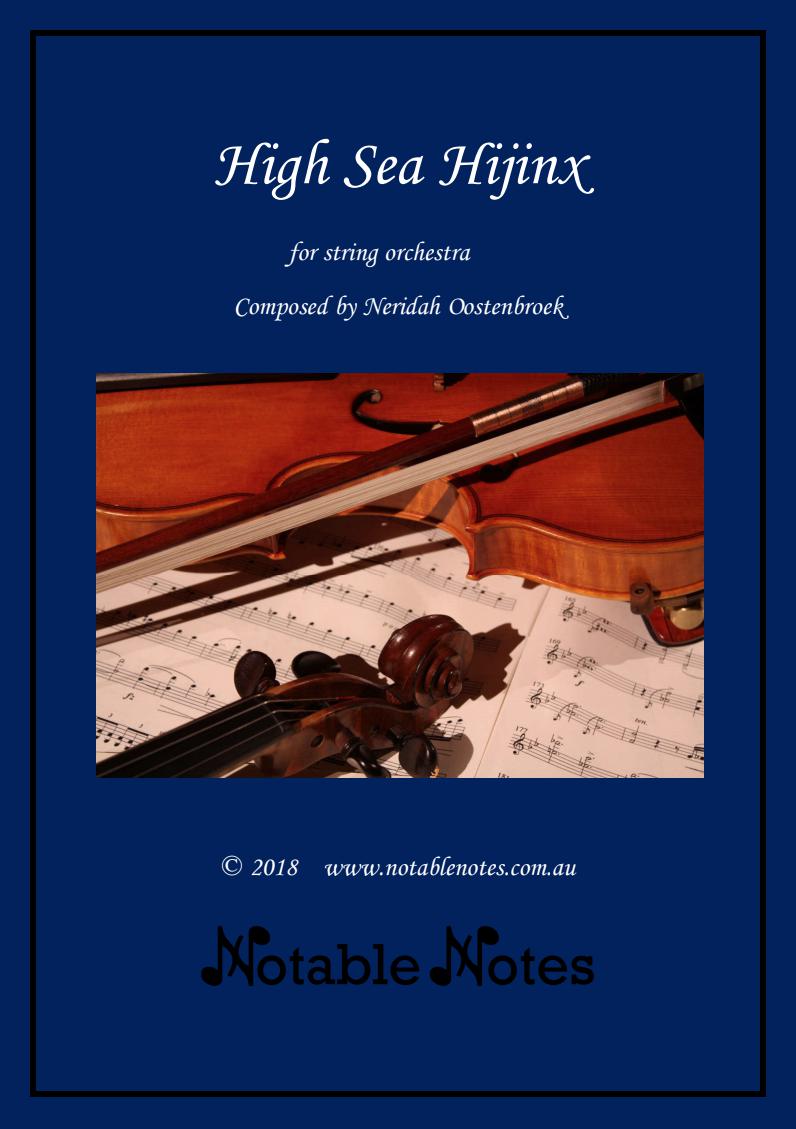 High Sea Hijinx

for string orchestra

Composed by Neridah Oostenbroek

© 2018 www.notablenotes.com.au

Notable Notes